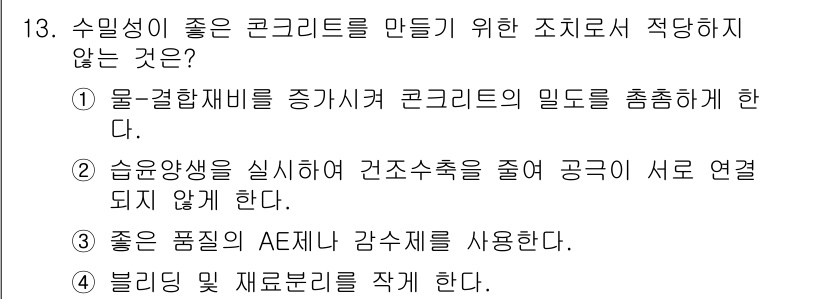 13. 수밀성이 좋은 콘크리트를 만들기 위한 조치로서 적당하지 않는 것은?

① 물-결합재비를 증가시켜 콘크리트의 밀도를 촘촘하게 한다.

② 습윤양생을 실시하여 건조수축을 줄여 공극이 서로 연결되지 않게 한다.

③ 좋은 품질의 AE제나 감수제를 사용한다.

④ 블리딩 및 재료분리를 작게 한다.